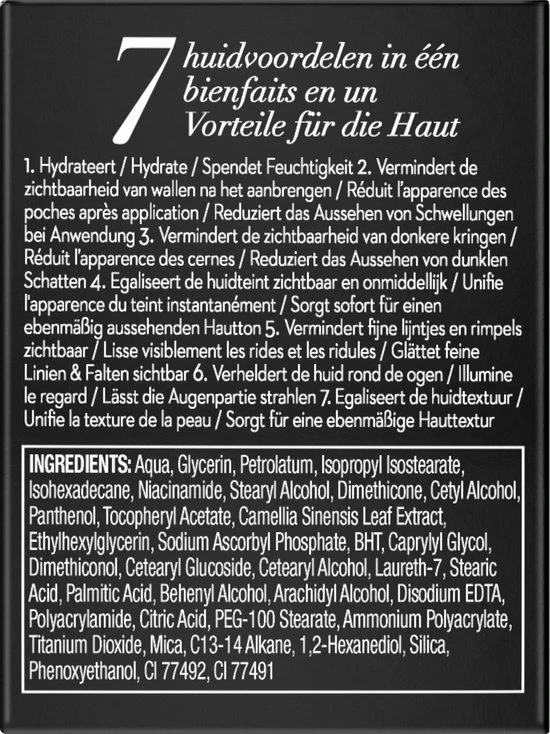 7 huidvoordelen in één
bienfaits en un
Vorteile für die Haut

1. Hydrateert / Hydrate / Spendet Feuchtigkeit 2. Vermindert de zichtbaarheid van wallen na het aanbrengen / Réduit l'apparence des poches après application / Reduziert das Aussehen von Schwellungen bei Anwendung 3. Vermindert de zichtbaarheid van donkere kringen / Réduit l'apparence des cernes / Reduziert das Aussehen von dunklen Schatten 4. Egaliseert de huidteint zichtbaar en onmiddellijk / Unifie l'apparence du teint instantanément / Sorgt sofort für einen ebenmäßig aussehenden Hautton 5. Vermindert fijne lijntjes en rimpels zichtbaar / Lisse visiblement les rides et les ridules / Glättet feine Linien & Falten sichtbar 6. Verheldert de huid rond de ogen / Illumine le regard / Lässt die Augenpartie strahlen 7. Egaliseert de huidtextuur / Unifie la texture de la peau / Sorgt für eine ebenmäßige Hauttextur

INGREDIENTS: Aqua, Glycerin, Petrolatum, Isopropyl Isostearate, Isohexadecane, Niacinamide, Stearyl Alcohol, Dimethicone, Cetyl Alcohol, Panthenol, Tocopheryl Acetate, Camellia Sinensis Leaf Extract, Ethylhexylglycerin, Sodium Ascorbyl Phosphate, BHT, Caprylyl Glycol, Dimethiconol, Cetearyl Glucoside, Cetearyl Alcohol, Laureth-7, Stearic Acid, Palmitic Acid, Behenyl Alcohol, Arachidyl Alcohol, Disodium EDTA, Polyacrylamide, Citric Acid, PEG-100 Stearate, Ammonium Polyacrylate, Titanium Dioxide, Mica, C13-14 Alkane, 1,2-Hexanediol, Silica, Phenoxyethanol, CI 77492, CI 77491